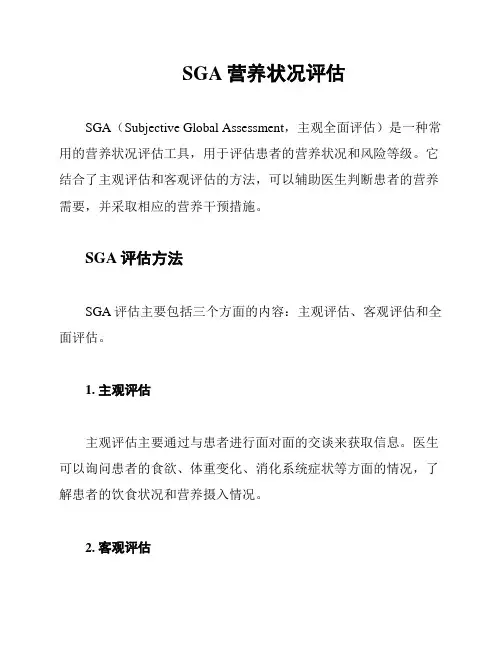 SGA 营养状况评估

SGA（Subjective Global Assessment，主观全面评估）是一种常用的营养状况评估工具，用于评估患者的营养状况和风险等级。它结合了主观评估和客观评估的方法，可以辅助医生判断患者的营养需要，并采取相应的营养干预措施。

SGA 评估方法

SGA 评估主要包括三个方面的内容：主观评估、客观评估和全面评估。

1. 主观评估

主观评估主要通过与患者进行面对面的交谈来获取信息。医生可以询问患者的食欲、体重变化、消化系统症状等方面的情况，了解患者的饮食状况和营养摄入情况。

2. 客观评估